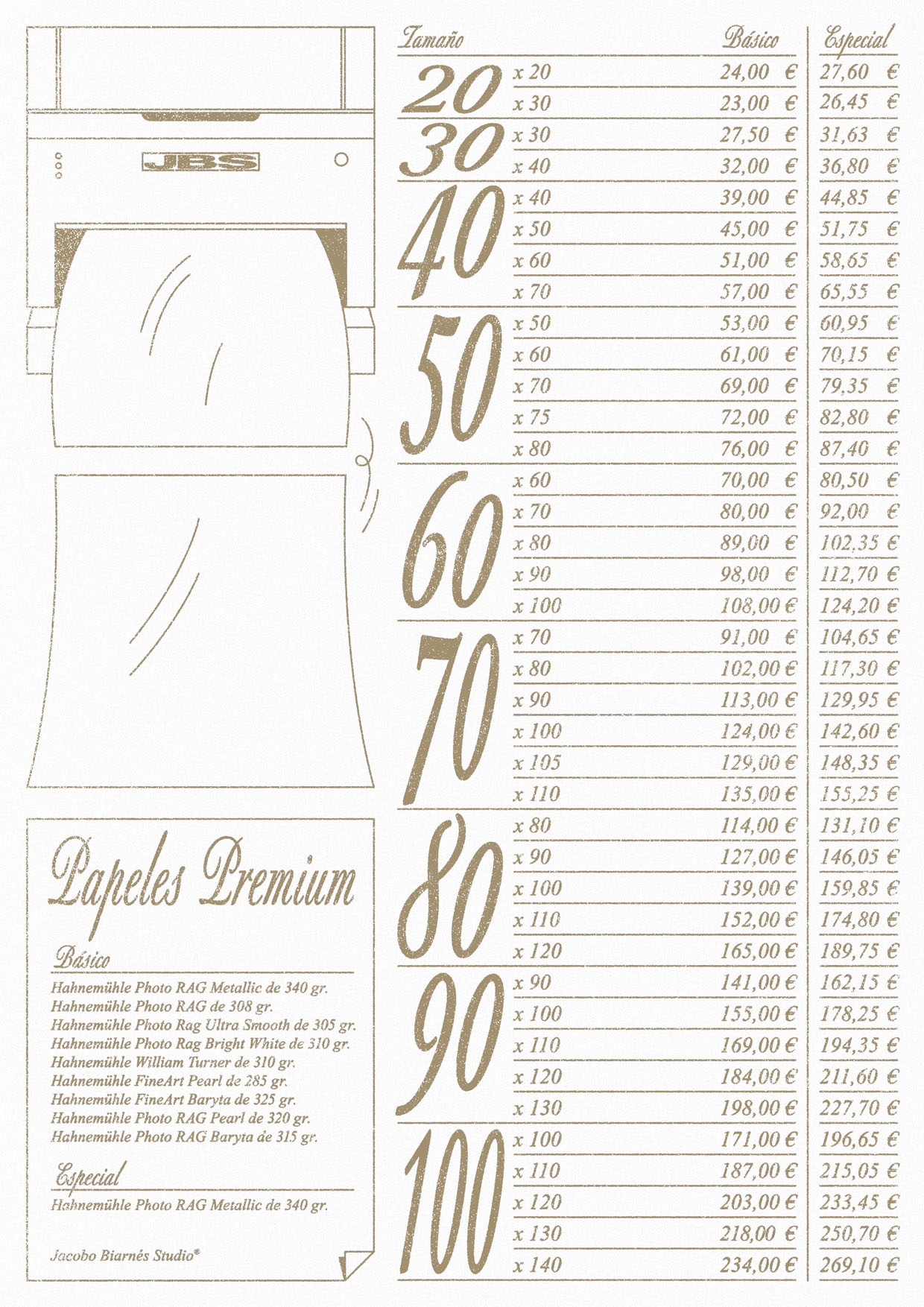 JBS

Papeles Premium

Básico

Hahnemühle Photo RAG Metallic de 340 gr.
Hahnemühle Photo RAG de 308 gr.
Hahnemühle Photo Rag Ultra Smooth de 305 gr.
Hahnemühle Photo Rag Bright White de 310 gr.
Hahnemühle William Turner de 310 gr.
Hahnemühle FineArt Pearl de 285 gr.
Hahnemühle FineArt Baryta de 325 gr.
Hahnemühle Photo RAG Pearl de 320 gr.
Hahnemühle Photo RAG Baryta de 315 gr.

Especial

Hahnemühle Photo RAG Metallic de 340 gr.

Jacobo Biarnés Studio®

| Tamaño | | Básico | Especial |
|---|---|---|---|
| 20 | x 20 | 24,00 € | 27,60 € |
| | x 30 | 23,00 € | 26,45 € |
| 30 | x 30 | 27,50 € | 31,63 € |
| | x 40 | 32,00 € | 36,80 € |
| 40 | x 40 | 39,00 € | 44,85 € |
| | x 50 | 45,00 € | 51,75 € |
| | x 60 | 51,00 € | 58,65 € |
| | x 70 | 57,00 € | 65,55 € |
| 50 | x 50 | 53,00 € | 60,95 € |
| | x 60 | 61,00 € | 70,15 € |
| | x 70 | 69,00 € | 79,35 € |
| | x 75 | 72,00 € | 82,80 € |
| | x 80 | 76,00 € | 87,40 € |
| 60 | x 60 | 70,00 € | 80,50 € |
| | x 70 | 80,00 € | 92,00 € |
| | x 80 | 89,00 € | 102,35 € |
| | x 90 | 98,00 € | 112,70 € |
| | x 100 | 108,00 € | 124,20 € |
| 70 | x 70 | 91,00 € | 104,65 € |
| | x 80 | 102,00 € | 117,30 € |
| | x 90 | 113,00 € | 129,95 € |
| | x 100 | 124,00 € | 142,60 € |
| | x 105 | 129,00 € | 148,35 € |
| | x 110 | 135,00 € | 155,25 € |
| 80 | x 80 | 114,00 € | 131,10 € |
| | x 90 | 127,00 € | 146,05 € |
| | x 100 | 139,00 € | 159,85 € |
| | x 110 | 152,00 € | 174,80 € |
| | x 120 | 165,00 € | 189,75 € |
| 90 | x 90 | 141,00 € | 162,15 € |
| | x 100 | 155,00 € | 178,25 € |
| | x 110 | 169,00 € | 194,35 € |
| | x 120 | 184,00 € | 211,60 € |
| | x 130 | 198,00 € | 227,70 € |
| 100 | x 100 | 171,00 € | 196,65 € |
| | x 110 | 187,00 € | 215,05 € |
| | x 120 | 203,00 € | 233,45 € |
| | x 130 | 218,00 € | 250,70 € |
| | x 140 | 234,00 € | 269,10 € |